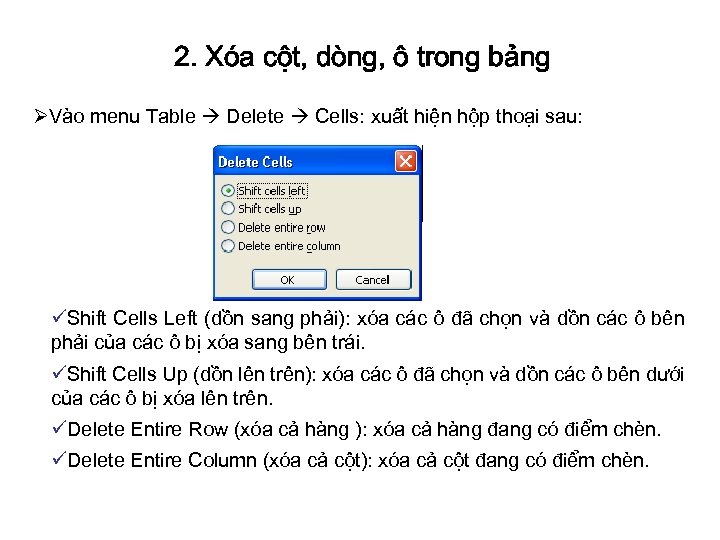 2. Xóa cột, dòng, ô trong bảng

➢Vào menu Table → Delete → Cells: xuất hiện hộp thoại sau:

Delete Cells
Shift cells left
Shift cells up
Delete entire row
Delete entire column
OK
Cancel

✓Shift Cells Left (dồn sang phải): xóa các ô đã chọn và dồn các ô bên phải của các ô bị xóa sang bên trái.

✓Shift Cells Up (dồn lên trên): xóa các ô đã chọn và dồn các ô bên dưới của các ô bị xóa lên trên.

✓Delete Entire Row (xóa cả hàng ): xóa cả hàng đang có điểm chèn.

✓Delete Entire Column (xóa cả cột): xóa cả cột đang có điểm chèn.